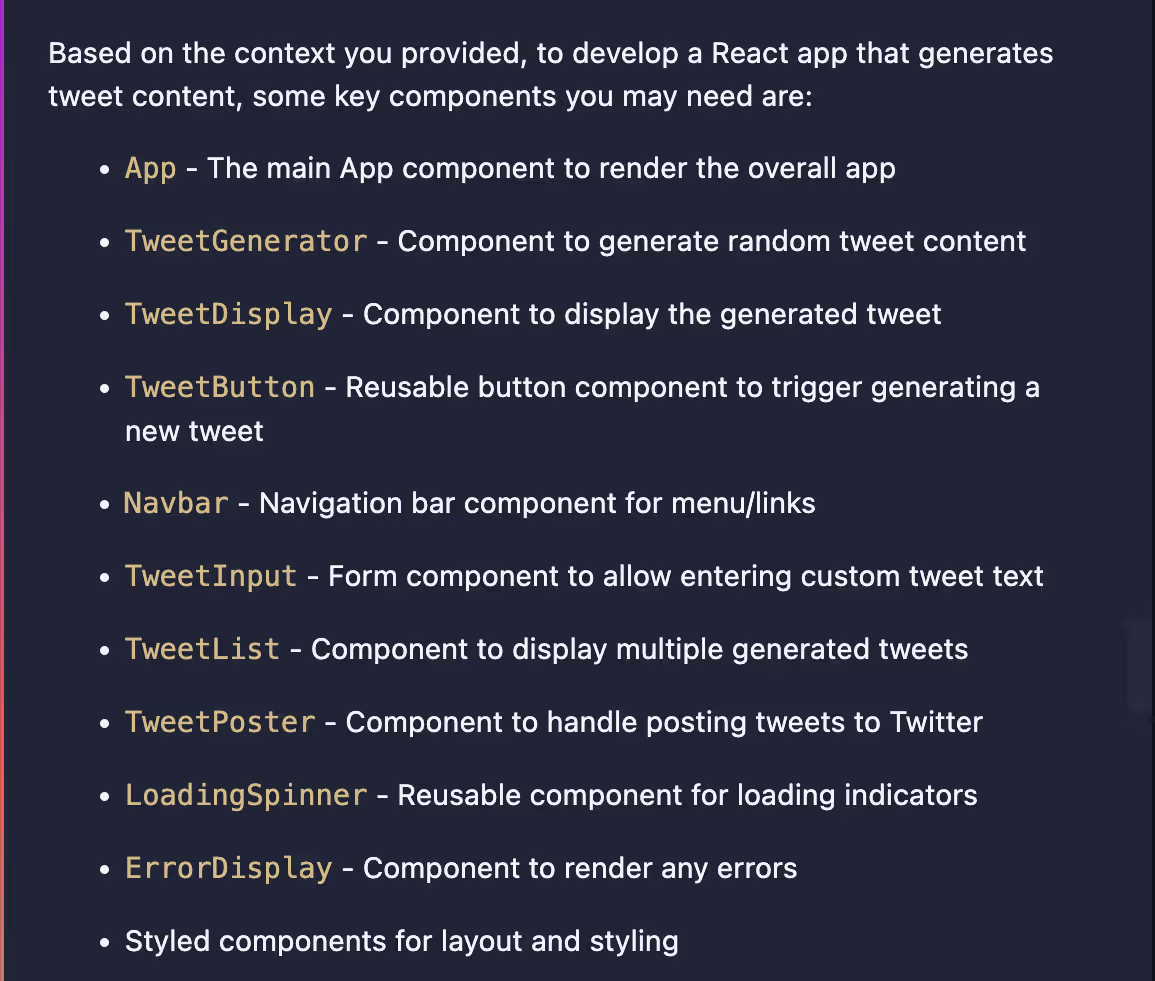 Based on the context you provided, to develop a React app that generates tweet content, some key components you may need are:

- App - The main App component to render the overall app
- TweetGenerator - Component to generate random tweet content
- TweetDisplay - Component to display the generated tweet
- TweetButton - Reusable button component to trigger generating a new tweet
- Navbar - Navigation bar component for menu/links
- TweetInput - Form component to allow entering custom tweet text
- TweetList - Component to display multiple generated tweets
- TweetPoster - Component to handle posting tweets to Twitter
- LoadingSpinner - Reusable component for loading indicators
- ErrorDisplay - Component to render any errors
- Styled components for layout and styling